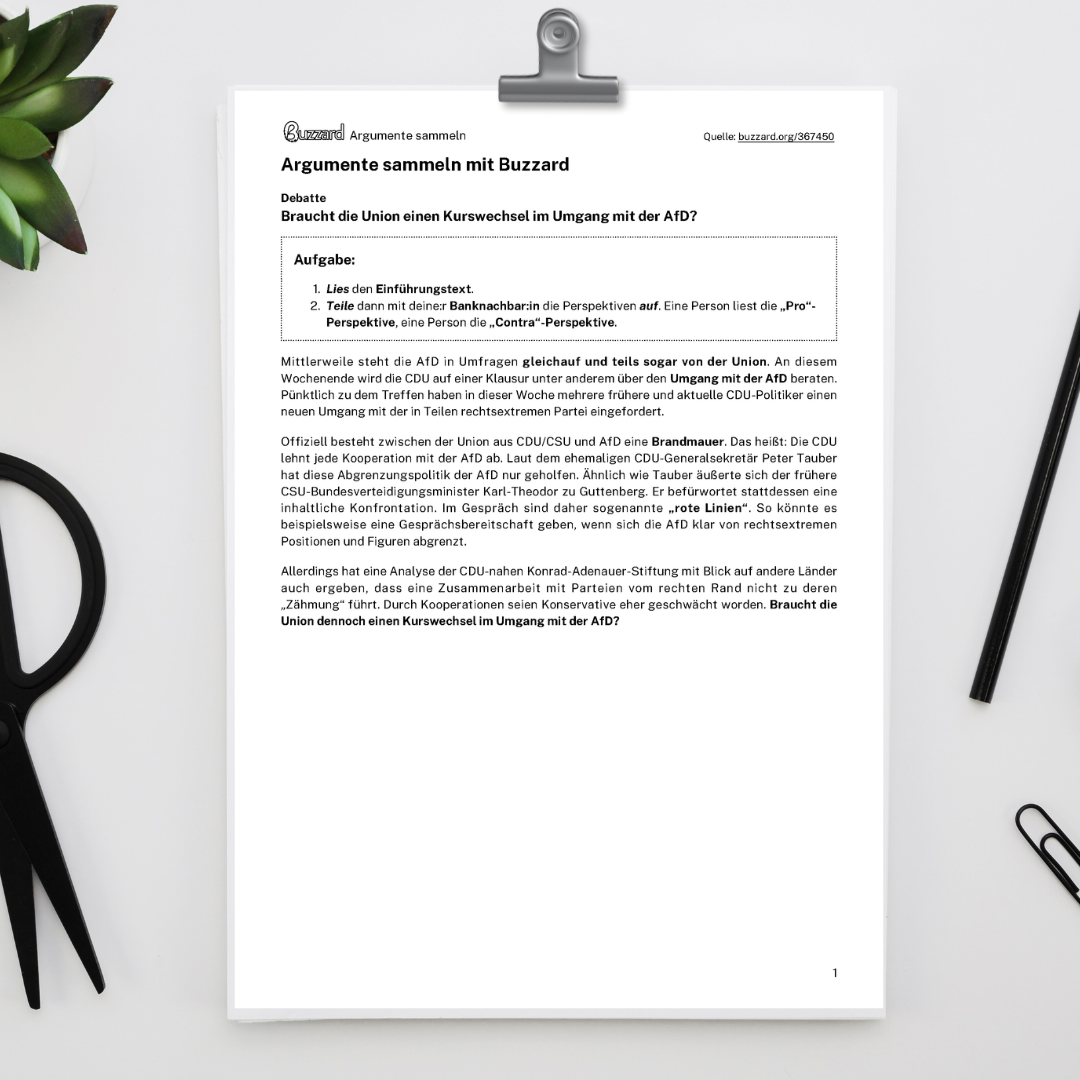 Buzzard Argumente sammeln

Quelle: buzzard.org/367450

Argumente sammeln mit Buzzard

Debatte

Braucht die Union einen Kurswechsel im Umgang mit der AfD?

Aufgabe:

1. Lies den Einführungstext.
2. Teile dann mit deine:r Banknachbar:in die Perspektiven auf. Eine Person liest die „Pro“-Perspektive, eine Person die „Contra“-Perspektive.

Mittlerweile steht die AfD in Umfragen gleichauf und teils sogar von der Union. An diesem Wochenende wird die CDU auf einer Klausur unter anderem über den Umgang mit der AfD beraten. Pünktlich zu dem Treffen haben in dieser Woche mehrere frühere und aktuelle CDU-Politiker einen neuen Umgang mit der in Teilen rechtsextremen Partei eingefordert.

Offiziell besteht zwischen der Union aus CDU/CSU und AfD eine Brandmauer. Das heißt: Die CDU lehnt jede Kooperation mit der AfD ab. Laut dem ehemaligen CDU-Generalsekretär Peter Tauber hat diese Abgrenzungspolitik der AfD nur geholfen. Ähnlich wie Tauber äußerte sich der frühere CSU-Bundesverteidigungsminister Karl-Theodor zu Guttenberg. Er befürwortet stattdessen eine inhaltliche Konfrontation. Im Gespräch sind daher sogenannte „rote Linien“. So könnte es beispielsweise eine Gesprächsbereitschaft geben, wenn sich die AfD klar von rechtsextremen Positionen und Figuren abgrenzt.

Allerdings hat eine Analyse der CDU-nahen Konrad-Adenauer-Stiftung mit Blick auf andere Länder auch ergeben, dass eine Zusammenarbeit mit Parteien vom rechten Rand nicht zu deren „Zähmung“ führt. Durch Kooperationen seien Konservative eher geschwächt worden. Braucht die Union dennoch einen Kurswechsel im Umgang mit der AfD?

1